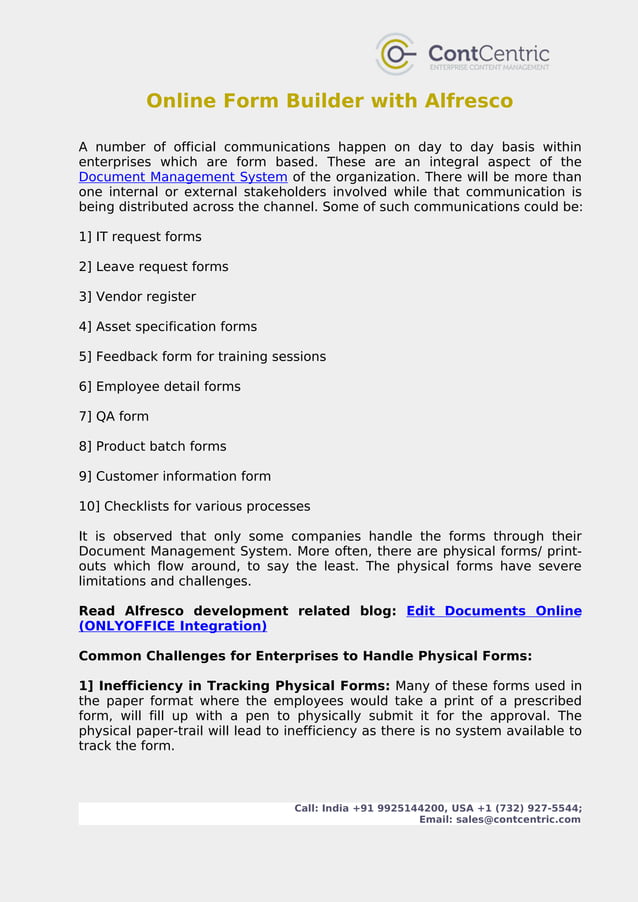 ContCentric
ENTERPRISE CONTENT MANAGEMENT

Online Form Builder with Alfresco

A number of official communications happen on day to day basis within enterprises which are form based. These are an integral aspect of the Document Management System of the organization. There will be more than one internal or external stakeholders involved while that communication is being distributed across the channel. Some of such communications could be:

1] IT request forms

2] Leave request forms

3] Vendor register

4] Asset specification forms

5] Feedback form for training sessions

6] Employee detail forms

7] QA form

8] Product batch forms

9] Customer information form

10] Checklists for various processes

It is observed that only some companies handle the forms through their Document Management System. More often, there are physical forms/ print-outs which flow around, to say the least. The physical forms have severe limitations and challenges.

Read Alfresco development related blog: Edit Documents Online (ONLYOFFICE Integration)

Common Challenges for Enterprises to Handle Physical Forms:

1] Inefficiency in Tracking Physical Forms: Many of these forms used in the paper format where the employees would take a print of a prescribed form, will fill up with a pen to physically submit it for the approval. The physical paper-trail will lead to inefficiency as there is no system available to track the form.

Call: India +91 9925144200, USA +1 (732) 927-5544;
Email: sales@contcentric.com